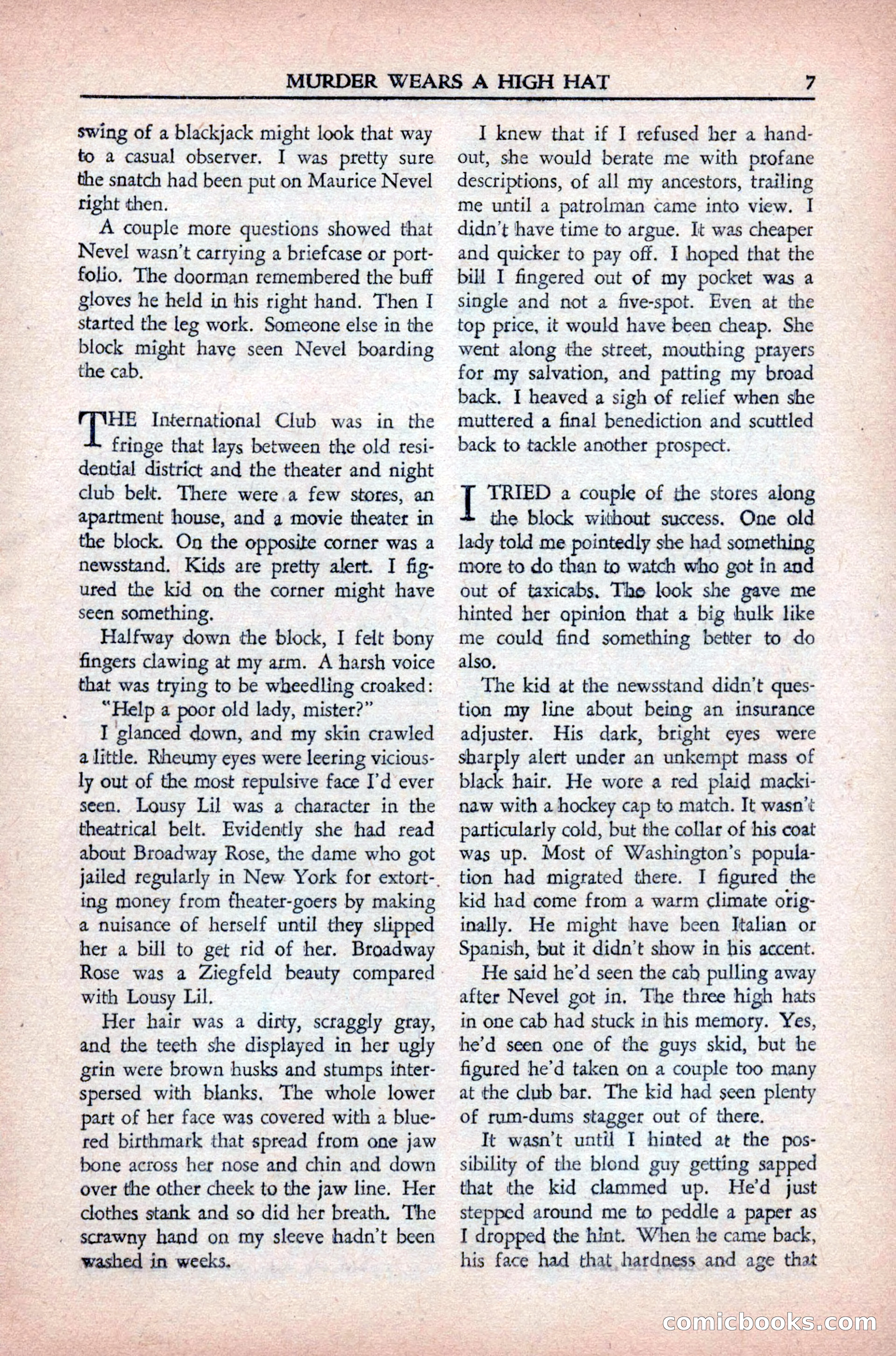 MURDER WEARS A HIGH HAT 7

swing of a blackjack might look that way to a casual observer. I was pretty sure the snatch had been put on Maurice Nevel right then.

A couple more questions showed that Nevel wasn't carrying a briefcase or portfolio. The doorman remembered the buff gloves he held in his right hand. Then I started the leg work. Someone else in the block might have seen Nevel boarding the cab.

THE International Club was in the fringe that lays between the old residential district and the theater and night club belt. There were a few stores, an apartment house, and a movie theater in the block. On the opposite corner was a newsstand. Kids are pretty alert. I figured the kid on the corner might have seen something.

Halfway down the block, I felt bony fingers clawing at my arm. A harsh voice that was trying to be wheedling croaked:

"Help a poor old lady, mister?"

I glanced down, and my skin crawled a little. Rheumy eyes were leering viciously out of the most repulsive face I'd ever seen. Lousy Lil was a character in the theatrical belt. Evidently she had read about Broadway Rose, the dame who got jailed regularly in New York for extorting money from theater-goers by making a nuisance of herself until they slipped her a bill to get rid of her. Broadway Rose was a Ziegfeld beauty compared with Lousy Lil.

Her hair was a dirty, scraggly gray, and the teeth she displayed in her ugly grin were brown husks and stumps interspersed with blanks. The whole lower part of her face was covered with a blue-red birthmark that spread from one jaw bone across her nose and chin and down over the other cheek to the jaw line. Her clothes stank and so did her breath. The scrawny hand on my sleeve hadn't been washed in weeks.

I knew that if I refused her a handout, she would berate me with profane descriptions, of all my ancestors, trailing me until a patrolman came into view. I didn't have time to argue. It was cheaper and quicker to pay off. I hoped that the bill I fingered out of my pocket was a single and not a five-spot. Even at the top price, it would have been cheap. She went along the street, mouthing prayers for my salvation, and patting my broad back. I heaved a sigh of relief when she muttered a final benediction and scuttled back to tackle another prospect.

I TRIED a couple of the stores along the block without success. One old lady told me pointedly she had something more to do than to watch who got in and out of taxicabs. The look she gave me hinted her opinion that a big hulk like me could find something better to do also.

The kid at the newsstand didn't question my line about being an insurance adjuster. His dark, bright eyes were sharply alert under an unkempt mass of black hair. He wore a red plaid mackinaw with a hockey cap to match. It wasn't particularly cold, but the collar of his coat was up. Most of Washington's population had migrated there. I figured the kid had come from a warm climate originally. He might have been Italian or Spanish, but it didn't show in his accent.

He said he'd seen the cab pulling away after Nevel got in. The three high hats in one cab had stuck in his memory. Yes, he'd seen one of the guys skid, but he figured he'd taken on a couple too many at the club bar. The kid had seen plenty of rum-dums stagger out of there.

It wasn't until I hinted at the possibility of the blond guy getting sapped that the kid clammed up. He'd just stepped around me to peddle a paper as I dropped the hint. When he came back, his face had that hardness and age that

comicbooks.com